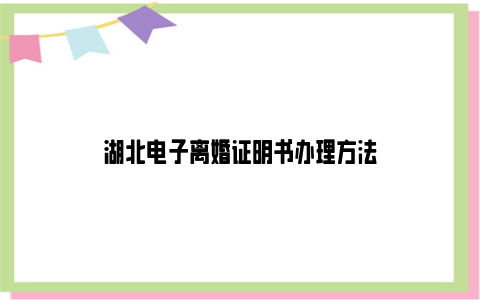 湖北电子离婚证明书办理方法